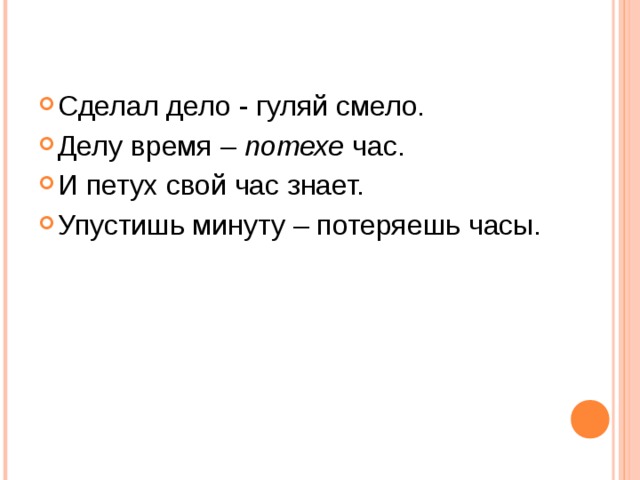 Сделал дело - гуляй смело.
Делу время – потехе час.
И петух свой час знает.
Упустишь минуту – потеряешь часы.